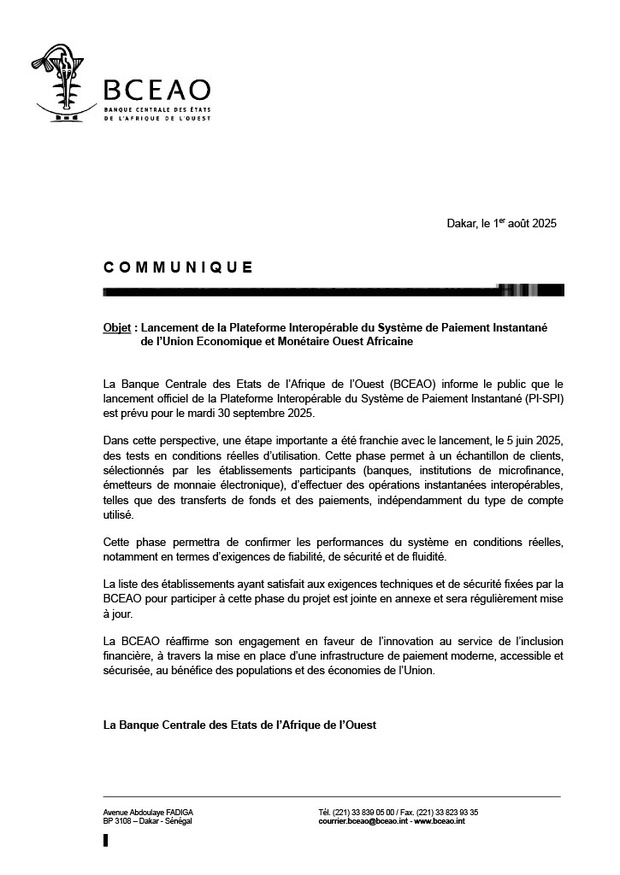 BCEAO
BANQUE CENTRALE DES ÉTATS DE L'AFRIQUE DE L'OUEST

Dakar, le 1$^{er}$ août 2025

COMMUNIQUE

Objet : Lancement de la Plateforme Interopérable du Système de Paiement Instantané de l'Union Economique et Monétaire Ouest Africaine

La Banque Centrale des Etats de l'Afrique de l'Ouest (BCEAO) informe le public que le lancement officiel de la Plateforme Interopérable du Système de Paiement Instantané (PI-SPI) est prévu pour le mardi 30 septembre 2025.

Dans cette perspective, une étape importante a été franchie avec le lancement, le 5 juin 2025, des tests en conditions réelles d'utilisation. Cette phase permet à un échantillon de clients, sélectionnés par les établissements participants (banques, institutions de microfinance, émetteurs de monnaie électronique), d'effectuer des opérations instantanées interopérables, telles que des transferts de fonds et des paiements, indépendamment du type de compte utilisé.

Cette phase permettra de confirmer les performances du système en conditions réelles, notamment en termes d'exigences de fiabilité, de sécurité et de fluidité.

La liste des établissements ayant satisfait aux exigences techniques et de sécurité fixées par la BCEAO pour participer à cette phase du projet est jointe en annexe et sera régulièrement mise à jour.

La BCEAO réaffirme son engagement en faveur de l'innovation au service de l'inclusion financière, à travers la mise en place d'une infrastructure de paiement moderne, accessible et sécurisée, au bénéfice des populations et des économies de l'Union.

La Banque Centrale des Etats de l'Afrique de l'Ouest

Avenue Abdoulaye FADIGA
BP 3108 – Dakar - Sénégal

Tél. (221) 33 839 05 00 / Fax. (221) 33 823 93 35
courrier.bceao@bceao.int - www.bceao.int